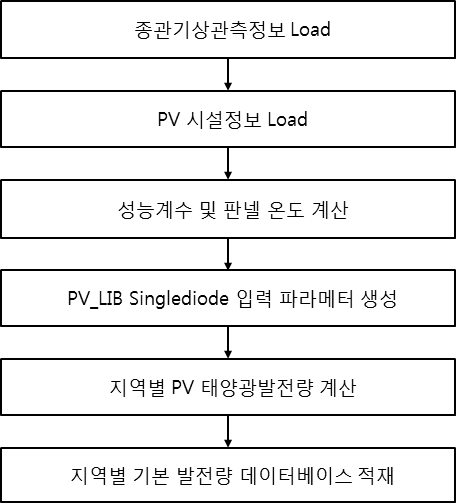 종관기상관측정보 Load

PV 시설정보 Load

성능계수 및 판넬 온도 계산

PV_LIB Singlediode 입력 파라메터 생성

지역별 PV 태양광발전량 계산

지역별 기본 발전량 데이터베이스 적재